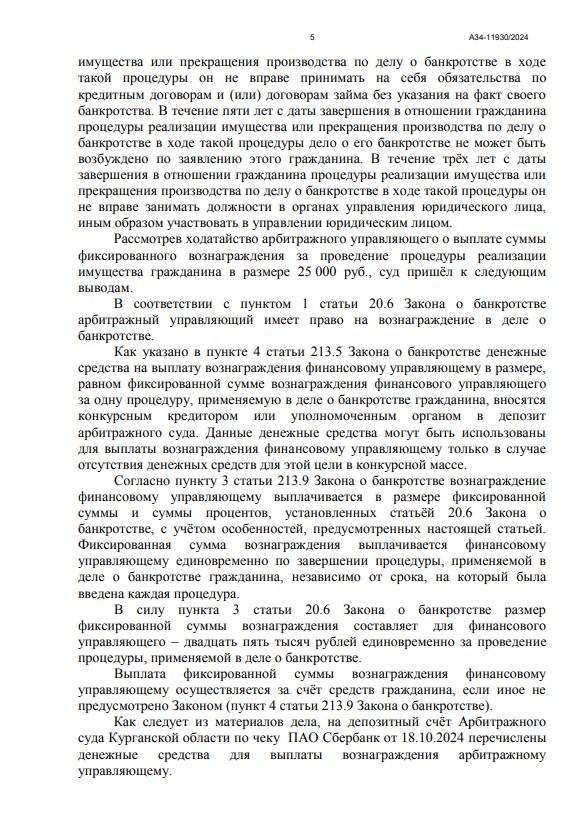 5

А34-11930/2024

имущества или прекращения производства по делу о банкротстве в ходе такой процедуры он не вправе принимать на себя обязательства по кредитным договорам и (или) договорам займа без указания на факт своего банкротства. В течение пяти лет с даты завершения в отношении гражданина процедуры реализации имущества или прекращения производства по делу о банкротстве в ходе такой процедуры дело о его банкротстве не может быть возбуждено по заявлению этого гражданина. В течение трёх лет с даты завершения в отношении гражданина процедуры реализации имущества или прекращения производства по делу о банкротстве в ходе такой процедуры он не вправе занимать должности в органах управления юридического лица, иным образом участвовать в управлении юридическим лицом.

Рассмотрев ходатайство арбитражного управляющего о выплате суммы фиксированного вознаграждения за проведение процедуры реализации имущества гражданина в размере 25 000 руб., суд пришёл к следующим выводам.

В соответствии с пунктом 1 статьи 20.6 Закона о банкротстве арбитражный управляющий имеет право на вознаграждение в деле о банкротстве.

Как указано в пункте 4 статьи 213.5 Закона о банкротстве денежные средства на выплату вознаграждения финансовому управляющему в размере, равном фиксированной сумме вознаграждения финансового управляющего за одну процедуру, применяемую в деле о банкротстве гражданина, вносятся конкурсным кредитором или уполномоченным органом в депозит арбитражного суда. Данные денежные средства могут быть использованы для выплаты вознаграждения финансовому управляющему только в случае отсутствия денежных средств для этой цели в конкурсной массе.

Согласно пункту 3 статьи 213.9 Закона о банкротстве вознаграждение финансовому управляющему выплачивается в размере фиксированной суммы и суммы процентов, установленных статьёй 20.6 Закона о банкротстве, с учётом особенностей, предусмотренных настоящей статьей. Фиксированная сумма вознаграждения выплачивается финансовому управляющему единовременно по завершении процедуры, применяемой в деле о банкротстве гражданина, независимо от срока, на который была введена каждая процедура.

В силу пункта 3 статьи 20.6 Закона о банкротстве размер фиксированной суммы вознаграждения составляет для финансового управляющего – двадцать пять тысяч рублей единовременно за проведение процедуры, применяемой в деле о банкротстве.

Выплата фиксированной суммы вознаграждения финансовому управляющему осуществляется за счёт средств гражданина, если иное не предусмотрено Законом (пункт 4 статьи 213.9 Закона о банкротстве).

Как следует из материалов дела, на депозитный счёт Арбитражного суда Курганской области по чеку ПАО Сбербанк от 18.10.2024 перечислены денежные средства для выплаты вознаграждения арбитражному управляющему.